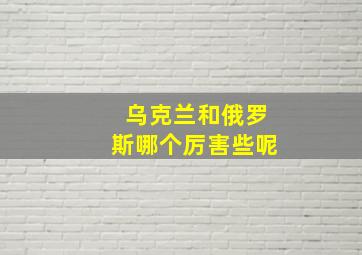 乌克兰和俄罗斯哪个厉害些呢